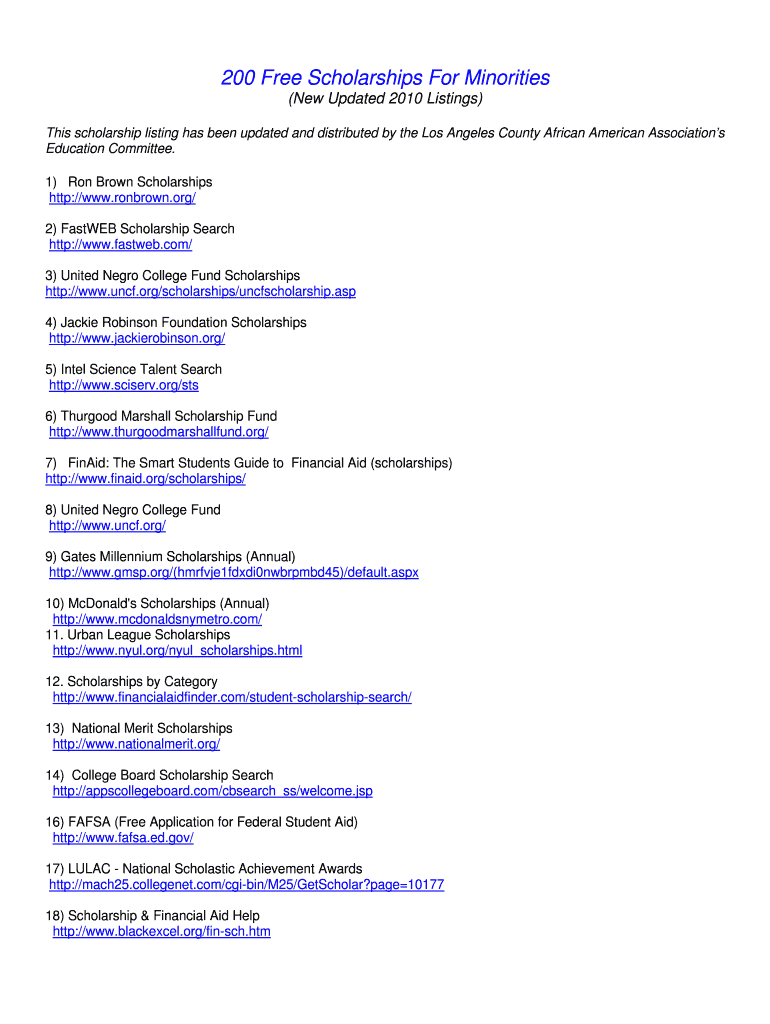 200 Free Scholarships For Minorities
(New Updated 2010 Listings)

This scholarship listing has been updated and distributed by the Los Angeles County African American Association's Education Committee.

1) Ron Brown Scholarships
http://www.ronbrown.org/

2) FastWEB Scholarship Search
http://www.fastweb.com/

3) United Negro College Fund Scholarships
http://www.uncf.org/scholarships/uncfscholarship.asp

4) Jackie Robinson Foundation Scholarships
http://www.jackierobinson.org/

5) Intel Science Talent Search
http://www.sciserv.org/sts

6) Thurgood Marshall Scholarship Fund
http://www.thurgoodmarshallfund.org/

7) FinAid: The Smart Students Guide to Financial Aid (scholarships)
http://www.finaid.org/scholarships/

8) United Negro College Fund
http://www.uncf.org/

9) Gates Millennium Scholarships (Annual)
http://www.gmsp.org/(hmrfvje1fdxdi0nwbrpmbd45)/default.aspx

10) McDonald's Scholarships (Annual)
http://www.mcdonaldsnymetro.com/
11. Urban League Scholarships
http://www.nyul.org/nyul_scholarships.html

12. Scholarships by Category
http://www.financialaidfinder.com/student-scholarship-search/

13) National Merit Scholarships
http://www.nationalmerit.org/

14) College Board Scholarship Search
http://appscollegeboard.com/cbsearch_ss/welcome.jsp

16) FAFSA (Free Application for Federal Student Aid)
http://www.fafsa.ed.gov/

17) LULAC - National Scholastic Achievement Awards
http://mach25.collegenet.com/cgi-bin/M25/GetScholar?page=10177

18) Scholarship & Financial Aid Help
http://www.blackexcel.org/fin-sch.htm